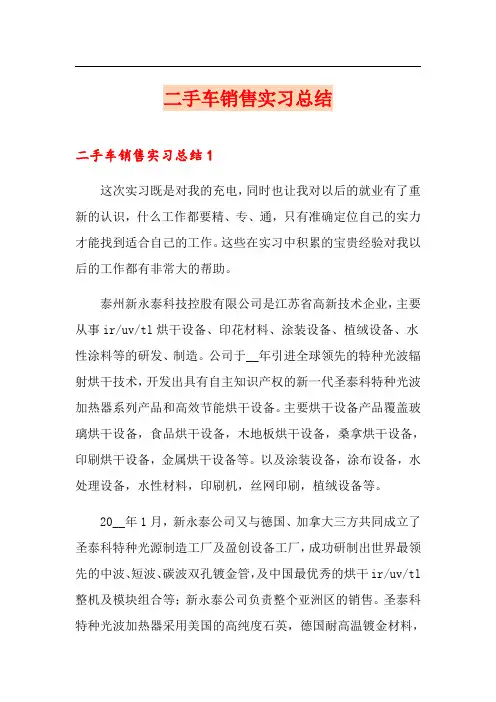 二手车销售实习总结

二手车销售实习总结1

这次实习既是对我的充电，同时也让我对以后的就业有了重新的认识，什么工作都要精、专、通，只有准确定位自己的实力才能找到适合自己的工作。这些在实习中积累的宝贵经验对我以后的工作都有非常大的帮助。

泰州新永泰科技控股有限公司是江苏省高新技术企业，主要从事ir/uv/tl烘干设备、印花材料、涂装设备、植绒设备、水性涂料等的研发、制造。公司于__年引进全球领先的特种光波辐射烘干技术，开发出具有自主知识产权的新一代圣泰科特种光波加热器系列产品和高效节能烘干设备。主要烘干设备产品覆盖玻璃烘干设备，食品烘干设备，木地板烘干设备，桑拿烘干设备，印刷烘干设备，金属烘干设备等。以及涂装设备，涂布设备，水处理设备，水性材料，印刷机，丝网印刷，植绒设备等。

20__年1月，新永泰公司又与德国、加拿大三方共同成立了圣泰科特种光源制造工厂及盈创设备工厂，成功研制出世界最领先的中波、短波、碳波双孔镀金管，及中国最优秀的烘干ir/uv/tl整机及模块组合等；新永泰公司负责整个亚洲区的销售。圣泰科特种光波加热器采用美国的高纯度石英，德国耐高温镀金材料，